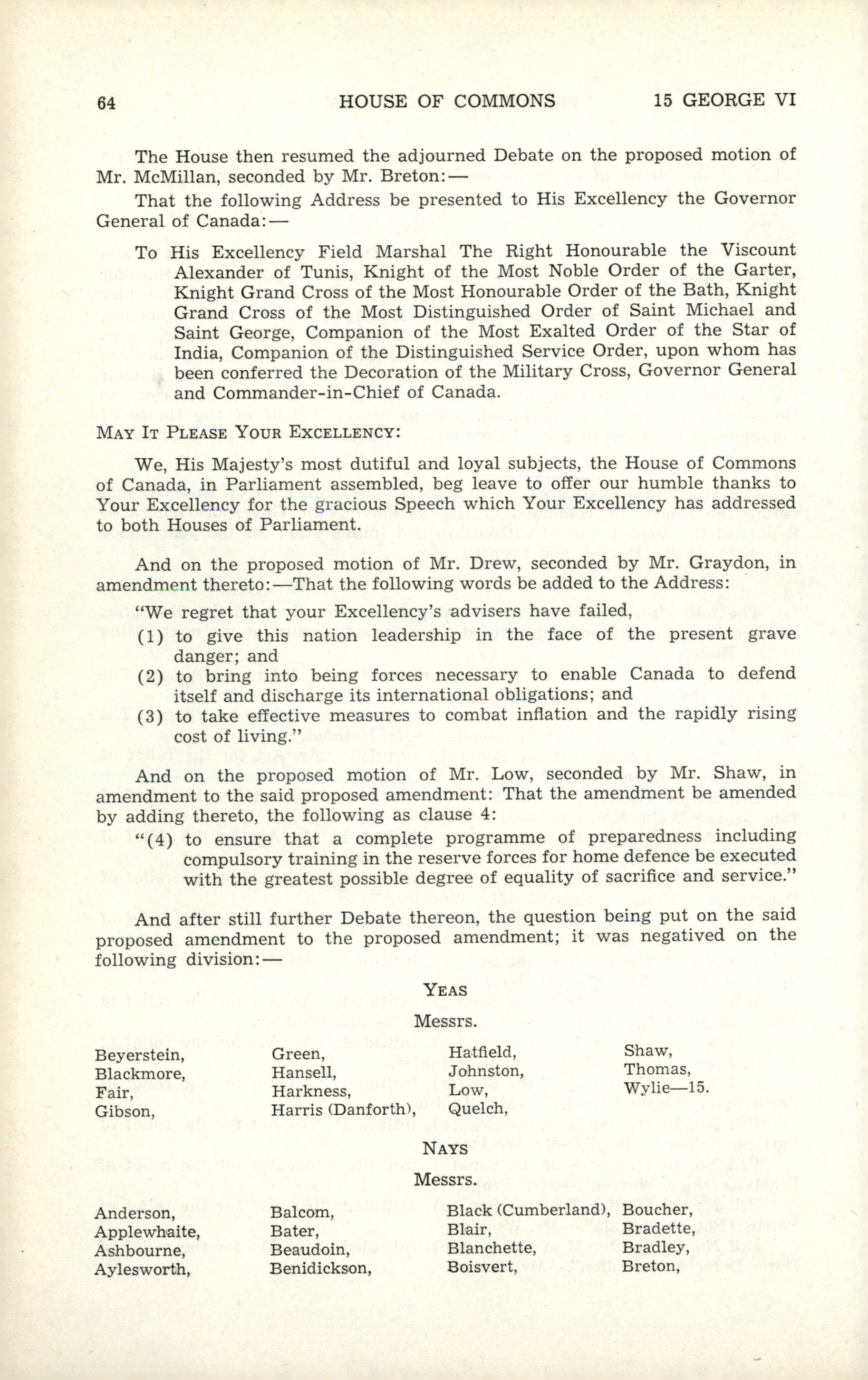 64 HOUSE OF COMMONS 15 GEORGE VI

The House then resumed the adjourned Debate on the proposed motion of Mr. McMillan, seconded by Mr. Breton:—

That the following Address be presented to His Excellency the Governor General of Canada:—

To His Excellency Field Marshal The Right Honourable the Viscount Alexander of Tunis, Knight of the Most Noble Order of the Garter, Knight Grand Cross of the Most Honourable Order of the Bath, Knight Grand Cross of the Most Distinguished Order of Saint Michael and Saint George, Companion of the Most Exalted Order of the Star of India, Companion of the Distinguished Service Order, upon whom has been conferred the Decoration of the Military Cross, Governor General and Commander-in-Chief of Canada.

MAY IT PLEASE YOUR EXCELLENCY:

We, His Majesty's most dutiful and loyal subjects, the House of Commons of Canada, in Parliament assembled, beg leave to offer our humble thanks to Your Excellency for the gracious Speech which Your Excellency has addressed to both Houses of Parliament.

And on the proposed motion of Mr. Drew, seconded by Mr. Graydon, in amendment thereto:—That the following words be added to the Address:

"We regret that your Excellency's advisers have failed,

(1) to give this nation leadership in the face of the present grave danger; and

(2) to bring into being forces necessary to enable Canada to defend itself and discharge its international obligations; and

(3) to take effective measures to combat inflation and the rapidly rising cost of living."

And on the proposed motion of Mr. Low, seconded by Mr. Shaw, in amendment to the said proposed amendment: That the amendment be amended by adding thereto, the following as clause 4:

"(4) to ensure that a complete programme of preparedness including compulsory training in the reserve forces for home defence be executed with the greatest possible degree of equality of sacrifice and service."

And after still further Debate thereon, the question being put on the said proposed amendment to the proposed amendment; it was negatived on the following division:—

YEAS

Messrs.

Beyerstein,
Blackmore,
Fair,
Gibson,

Green,
Hansell,
Harkness,
Harris (Danforth),

Hatfield,
Johnston,
Low,
Quelch,

Shaw,
Thomas,
Wylie—15.

NAYS

Messrs.

Anderson,
Applewhaite,
Ashbourne,
Aylesworth,

Balcom,
Bater,
Beaudoin,
Benidickson,

Black (Cumberland),
Blair,
Blanchette,
Boisvert,

Boucher,
Bradette,
Bradley,
Breton,